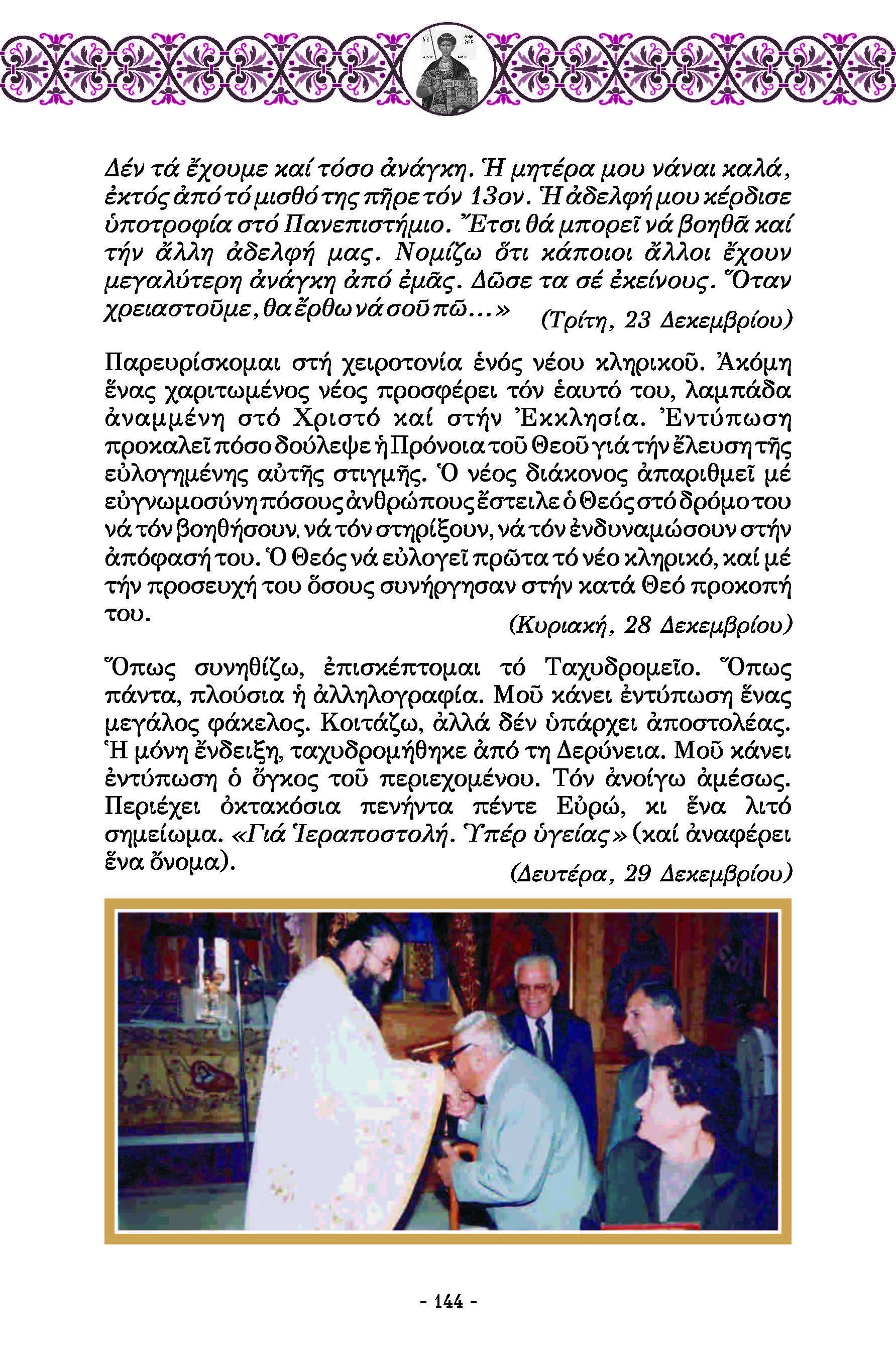 Δέν τά ἔχουμε καί τόσο ἀνάγκη. Ἡ μητέρα μου νάναι καλά, ἐκτός ἀπό τό μισθό της πῆρε τόν 13ον. Ἡ ἀδελφή μου κέρδισε ὑποτροφία στό Πανεπιστήμιο. Ἔτσι θά μπορεῖ νά βοηθᾶ καί τήν ἄλλη ἀδελφή μας. Νομίζω ὅτι κάποιοι ἄλλοι ἔχουν μεγαλύτερη ἀνάγκη ἀπό ἐμᾶς. Δῶσε τα σέ ἐκείνους. Ὅταν χρειαστοῦμε, θα ἔρθω νά σοῦ πῶ...»

(Τρίτη, 23 Δεκεμβρίου)

Παρευρίσκομαι στή χειροτονία ἑνός νέου κληρικοῦ. Ἀκόμη ἕνας χαριτωμένος νέος προσφέρει τόν ἑαυτό του, λαμπάδα ἀναμμένη στό Χριστό καί στήν Ἐκκλησία. Ἐντύπωση προκαλεῖ πόσο δούλεψε ἡ Πρόνοια τοῦ Θεοῦ γιά τήν ἔλευση τῆς εὐλογημένης αὐτῆς στιγμῆς. Ὁ νέος διάκονος ἀπαριθμεῖ μέ εὐγνωμοσύνη πόσους ἀνθρώπους ἔστειλε ὁ Θεός στό δρόμο του νά τόν βοηθήσουν, νά τόν στηρίξουν, νά τόν ἐνδυναμώσουν στήν ἀπόφασή του. Ὁ Θεός νά εὐλογεῖ πρῶτα τό νέο κληρικό, καί μέ τήν προσευχή του ὅσους συνήργησαν στήν κατά Θεό προκοπή του.

(Κυριακή, 28 Δεκεμβρίου)

Ὅπως συνηθίζω, ἐπισκέπτομαι τό Ταχυδρομεῖο. Ὅπως πάντα, πλούσια ἡ ἀλληλογραφία. Μοῦ κάνει ἐντύπωση ἕνας μεγάλος φάκελος. Κοιτάζω, ἀλλά δέν ὑπάρχει ἀποστολέας. Ἡ μόνη ἔνδειξη, ταχυδρομήθηκε ἀπό τη Δερύνεια. Μοῦ κάνει ἐντύπωση ὁ ὄγκος τοῦ περιεχομένου. Τόν ἀνοίγω ἀμέσως. Περιέχει ὀκτακόσια πενήντα πέντε Εὐρώ, κι ἕνα λιτό σημείωμα. «Γιά Ἱεραποστολή. Ὑπέρ ὑγείας» (καί ἀναφέρει ἕνα ὄνομα).

(Δευτέρα, 29 Δεκεμβρίου)

- 144 -